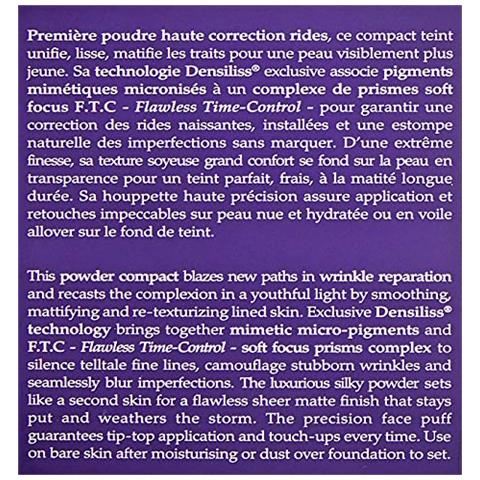 Première poudre haute correction rides, ce compact teint unifie, lisse, matifie les traits pour une peau visiblement plus jeune. Sa technologie Densiliss® exclusive associe pigments mimétiques micronisés à un complexe de prismes soft focus F.T.C - Flawless Time-Control - pour garantir une correction des rides naissantes, installées et une estompe naturelle des imperfections sans marquer. D'une extrême finesse, sa texture soyeuse grand confort se fond sur la peau en transparence pour un teint parfait, frais, à la matité longue durée. Sa houppette haute précision assure application et retouches impeccables sur peau nue et hydratée ou en voile allover sur le fond de teint.

This powder compact blazes new paths in wrinkle reparation and recasts the complexion in a youthful light by smoothing, mattifying and re-texturizing lined skin. Exclusive Densiliss® technology brings together mimetic micro-pigments and F.T.C - Flawless Time-Control - soft focus prisms complex to silence telltale fine lines, camouflage stubborn wrinkles and seamlessly blur imperfections. The luxurious silky powder sets like a second skin for a flawless sheer matte finish that stays put and weathers the storm. The precision face puff guarantees tip-top application and touch-ups every time. Use on bare skin after moisturising or dust over foundation to set.